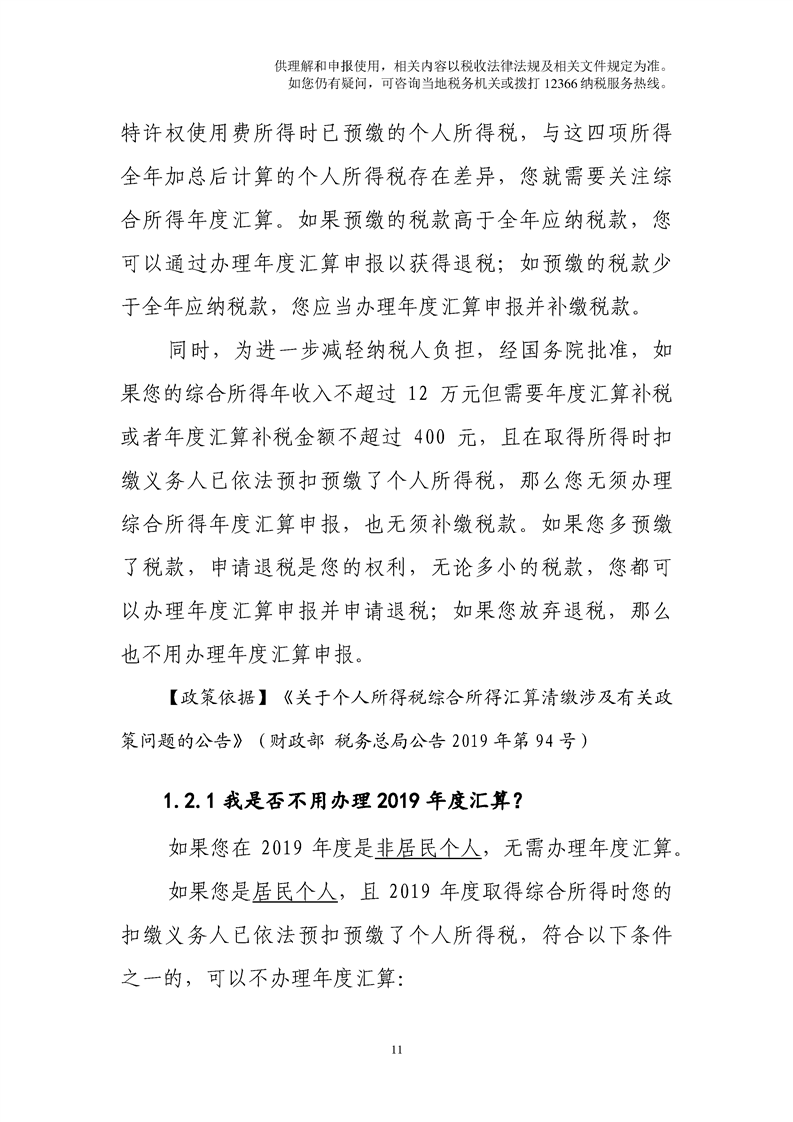 供理解和申报使用，相关内容以税收法律法规及相关文件规定为准。
如您仍有疑问，可咨询当地税务机关或拨打 12366 纳税服务热线。

特许权使用费所得时已预缴的个人所得税，与这四项所得全年加总后计算的个人所得税存在差异，您就需要关注综合所得年度汇算。如果预缴的税款高于全年应纳税款，您可以通过办理年度汇算申报以获得退税；如预缴的税款少于全年应纳税款，您应当办理年度汇算申报并补缴税款。

同时，为进一步减轻纳税人负担，经国务院批准，如果您的综合所得年收入不超过 12 万元但需要年度汇算补税或者年度汇算补税金额不超过 400 元，且在取得所得时扣缴义务人已依法预扣预缴了个人所得税，那么您无须办理综合所得年度汇算申报，也无须补缴税款。如果您多预缴了税款，申请退税是您的权利，无论多小的税款，您都可以办理年度汇算申报并申请退税；如果您放弃退税，那么也不用办理年度汇算申报。

【政策依据】《关于个人所得税综合所得汇算清缴涉及有关政策问题的公告》（财政部 税务总局公告 2019 年第 94 号）

1.2.1 我是否不用办理 2019 年度汇算？

如果您在 2019 年度是非居民个人，无需办理年度汇算。

如果您是居民个人，且 2019 年度取得综合所得时您的扣缴义务人已依法预扣预缴了个人所得税，符合以下条件之一的，可以不办理年度汇算:

11